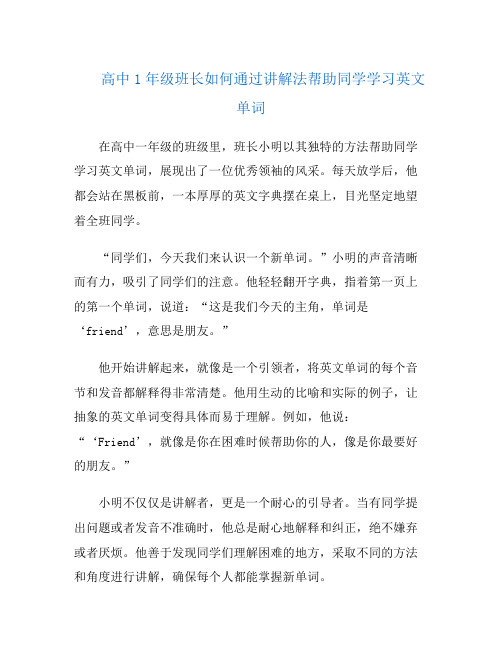 高中1年级班长如何通过讲解法帮助同学学习英文单词

在高中一年级的班级里，班长小明以其独特的方法帮助同学学习英文单词，展现出了一位优秀领袖的风采。每天放学后，他都会站在黑板前，一本厚厚的英文字典摆在桌上，目光坚定地望着全班同学。

“同学们，今天我们来认识一个新单词。”小明的声音清晰而有力，吸引了同学们的注意。他轻轻翻开字典，指着第一页上的第一个单词，说道：“这是我们今天的主角，单词是‘friend’，意思是朋友。”

他开始讲解起来，就像是一个引领者，将英文单词的每个音节和发音都解释得非常清楚。他用生动的比喻和实际的例子，让抽象的英文单词变得具体而易于理解。例如，他说：“‘Friend’，就像是你在困难时候帮助你的人，像是你最要好的朋友。”

小明不仅仅是讲解者，更是一个耐心的引导者。当有同学提出问题或者发音不准确时，他总是耐心地解释和纠正，绝不嫌弃或者厌烦。他善于发现同学们理解困难的地方，采取不同的方法和角度进行讲解，确保每个人都能掌握新单词。